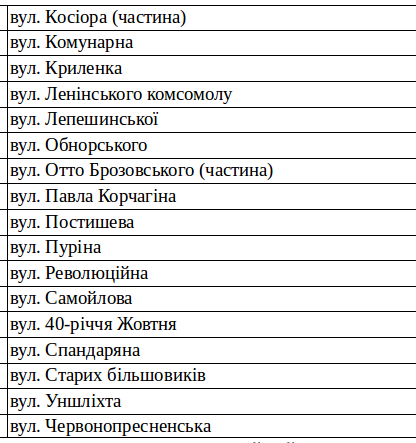 | вул. Косіора (частина) |
|---|
| вул. Комунарна |
| вул. Криленка |
| вул. Ленінського комсомолу |
| вул. Лепешинської |
| вул. Обнорського |
| вул. Отто Брозовського (частина) |
| вул. Павла Корчагіна |
| вул. Постишева |
| вул. Пуріна |
| вул. Революційна |
| вул. Самойлова |
| вул. 40-річчя Жовтня |
| вул. Спандаряна |
| вул. Старих більшовиків |
| вул. Уншліхта |
| вул. Червонопресненська |